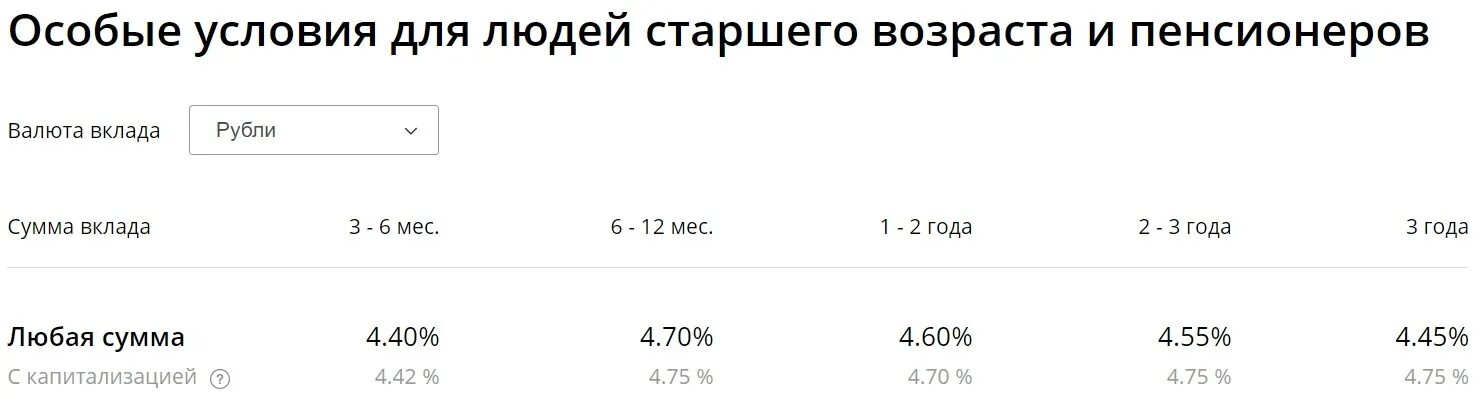 Особые условия для людей старшего возраста и пенсионеров

Валюта вклада Рубли

| Сумма вклада | 3 - 6 мес. | 6 - 12 мес. | 1 - 2 года | 2 - 3 года | 3 года |
|---|---|---|---|---|---|
| Любая сумма | 4.40% | 4.70% | 4.60% | 4.55% | 4.45% |
| С капитализацией ? | 4.42 % | 4.75 % | 4.70 % | 4.75 % | 4.75 % |